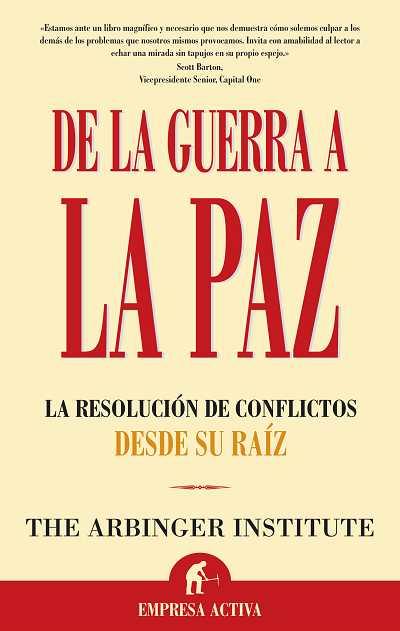 «Estamos ante un libro magnífico y necesario que nos demuestra cómo solemos culpar a los demás de los problemas que nosotros mismos provocamos. Invita con amabilidad al lector a echar una mirada sin tapujos en su propio espejo.»
Scott Barton,
Vicepresidente Senior, Capital One

DE LA GUERRA A LA PAZ

LA RESOLUCIÓN DE CONFLICTOS
DESDE SU RAÍZ

THE ARBINGER INSTITUTE

EMPRESA ACTIVA